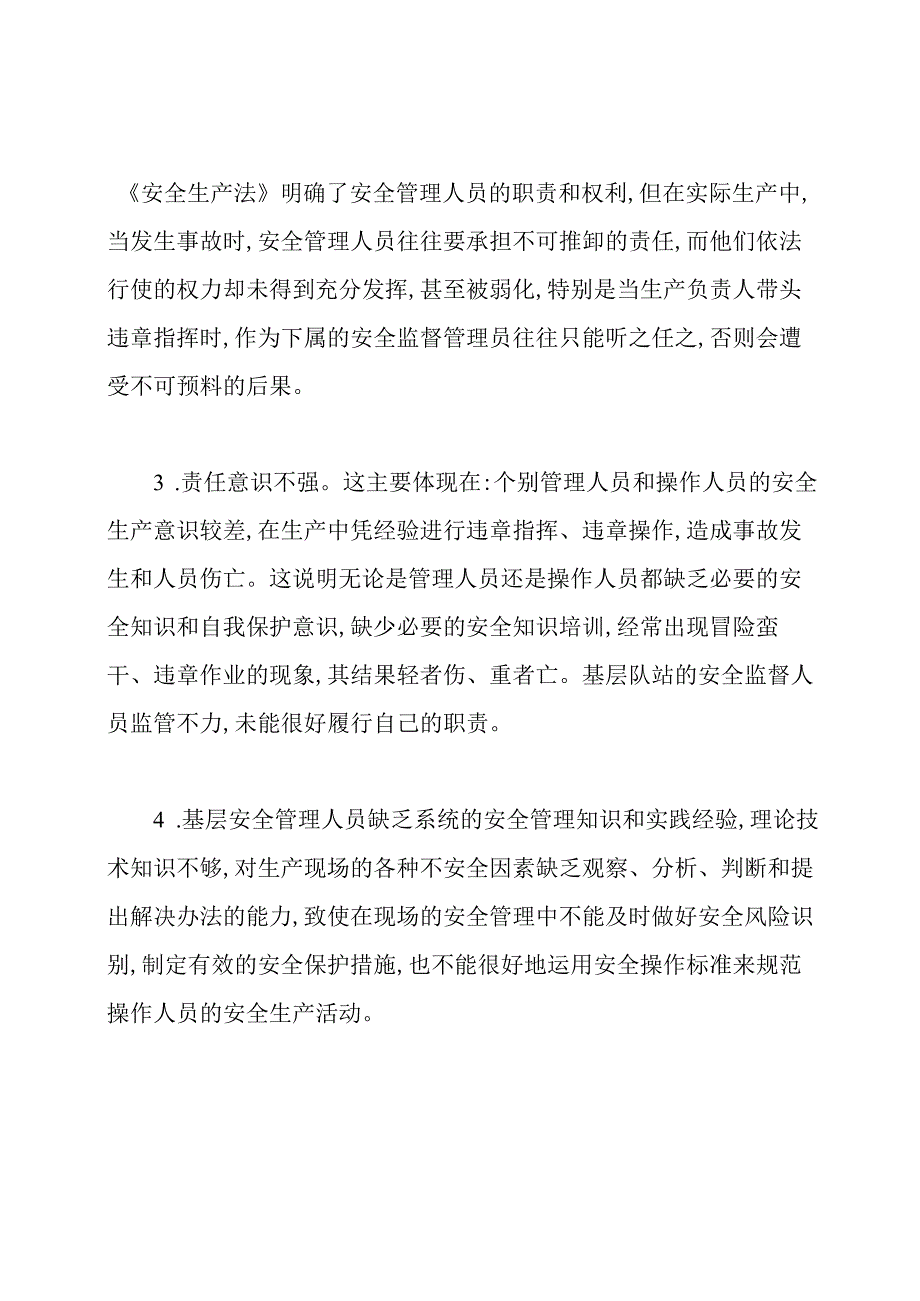 《安全生产法》明确了安全管理人员的职责和权利,但在实际生产中,当发生事故时,安全管理人员往往要承担不可推卸的责任,而他们依法行使的权力却未得到充分发挥,甚至被弱化,特别是当生产负责人带头违章指挥时,作为下属的安全监督管理员往往只能听之任之,否则会遭受不可预料的后果。

3 .责任意识不强。这主要体现在:个别管理人员和操作人员的安全生产意识较差,在生产中凭经验进行违章指挥、违章操作,造成事故发生和人员伤亡。这说明无论是管理人员还是操作人员都缺乏必要的安全知识和自我保护意识,缺少必要的安全知识培训,经常出现冒险蛮干、违章作业的现象,其结果轻者伤、重者亡。基层队站的安全监督人员监管不力,未能很好履行自己的职责。

4 .基层安全管理人员缺乏系统的安全管理知识和实践经验,理论技术知识不够,对生产现场的各种不安全因素缺乏观察、分析、判断和提出解决办法的能力,致使在现场的安全管理中不能及时做好安全风险识别,制定有效的安全保护措施,也不能很好地运用安全操作标准来规范操作人员的安全生产活动。